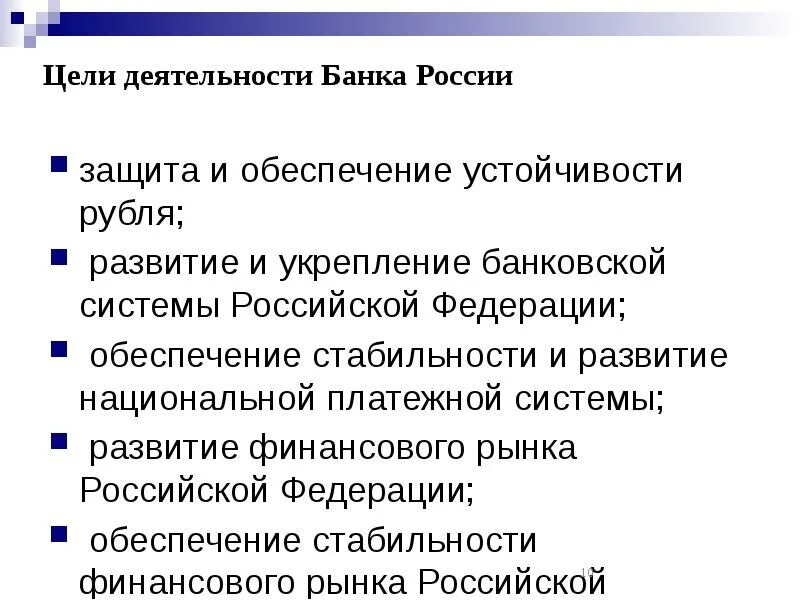 Цели деятельности Банка России

• защита и обеспечение устойчивости рубля;

• развитие и укрепление банковской системы Российской Федерации;

• обеспечение стабильности и развитие национальной платежной системы;

• развитие финансового рынка Российской Федерации;

• обеспечение стабильности финансового рынка Российской

10